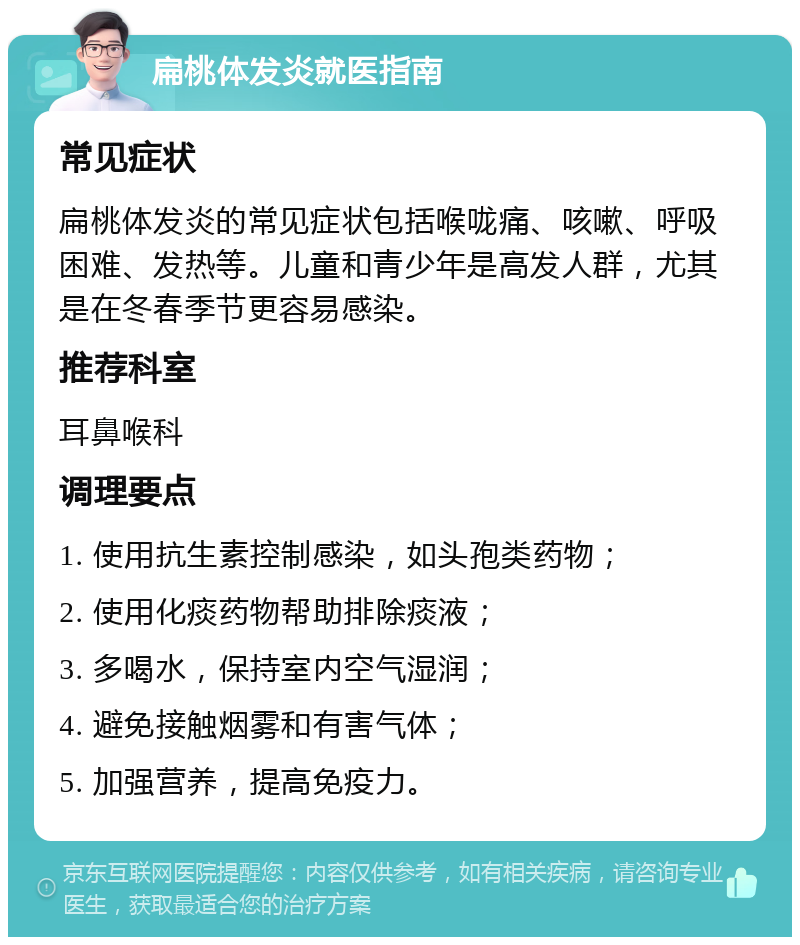 扁桃体发炎就医指南

常见症状

扁桃体发炎的常见症状包括喉咙痛、咳嗽、呼吸困难、发热等。儿童和青少年是高发人群，尤其是在冬春季节更容易感染。

推荐科室

耳鼻喉科

调理要点

1. 使用抗生素控制感染，如头孢类药物；

2. 使用化痰药物帮助排除痰液；

3. 多喝水，保持室内空气湿润；

4. 避免接触烟雾和有害气体；

5. 加强营养，提高免疫力。

京东互联网医院提醒您：内容仅供参考，如有相关疾病，请咨询专业医生，获取最适合您的治疗方案